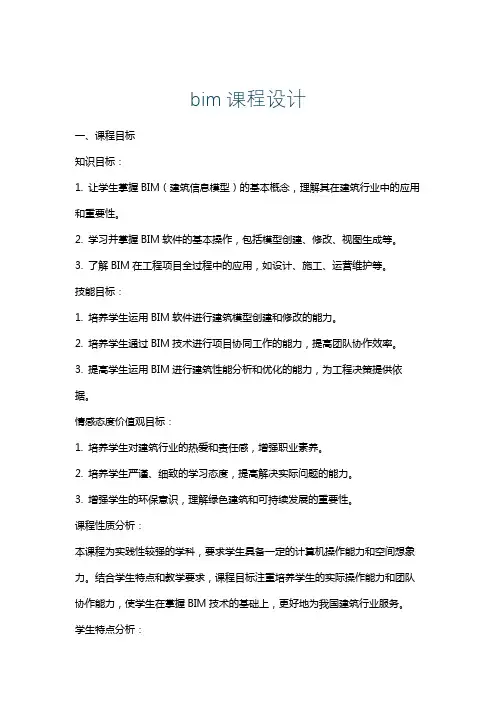 bim 课程设计

一、课程目标

知识目标：

1. 让学生掌握 BIM（建筑信息模型）的基本概念，理解其在建筑行业中的应用和重要性。

2. 学习并掌握 BIM 软件的基本操作，包括模型创建、修改、视图生成等。

3. 了解 BIM 在工程项目全过程中的应用，如设计、施工、运营维护等。

技能目标：

1. 培养学生运用 BIM 软件进行建筑模型创建和修改的能力。

2. 培养学生通过 BIM 技术进行项目协同工作的能力，提高团队协作效率。

3. 提高学生运用 BIM 进行建筑性能分析和优化的能力，为工程决策提供依据。

情感态度价值观目标：

1. 培养学生对建筑行业的热爱和责任感，增强职业素养。

2. 培养学生严谨、细致的学习态度，提高解决实际问题的能力。

3. 增强学生的环保意识，理解绿色建筑和可持续发展的重要性。

课程性质分析：

本课程为实践性较强的学科，要求学生具备一定的计算机操作能力和空间想象力。结合学生特点和教学要求，课程目标注重培养学生的实际操作能力和团队协作能力，使学生在掌握 BIM 技术的基础上，更好地为我国建筑行业服务。

学生特点分析：